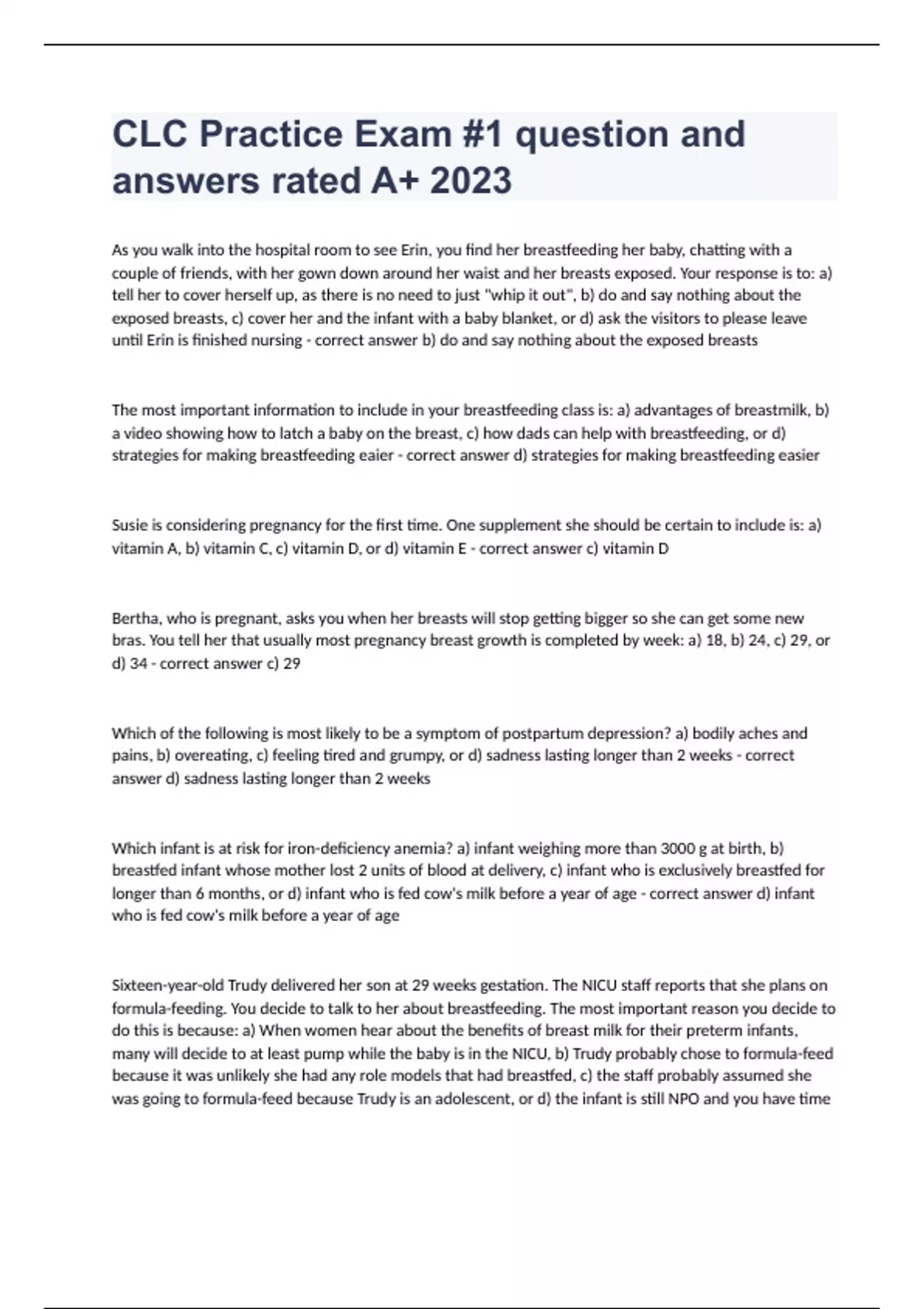 CLC Practice Exam #1 question and answers rated A+ 2023

As you walk into the hospital room to see Erin, you find her breastfeeding her baby, chatting with a couple of friends, with her gown down around her waist and her breasts exposed. Your response is to: a) tell her to cover herself up, as there is no need to just "whip it out", b) do and say nothing about the exposed breasts, c) cover her and the infant with a baby blanket, or d) ask the visitors to please leave until Erin is finished nursing - correct answer b) do and say nothing about the exposed breasts

The most important information to include in your breastfeeding class is: a) advantages of breastmilk, b) a video showing how to latch a baby on the breast, c) how dads can help with breastfeeding, or d) strategies for making breastfeeding eaier - correct answer d) strategies for making breastfeeding easier

Susie is considering pregnancy for the first time. One supplement she should be certain to include is: a) vitamin A, b) vitamin C, c) vitamin D, or d) vitamin E - correct answer c) vitamin D

Bertha, who is pregnant, asks you when her breasts will stop getting bigger so she can get some new bras. You tell her that usually most pregnancy breast growth is completed by week: a) 18, b) 24, c) 29, or d) 34 - correct answer c) 29

Which of the following is most likely to be a symptom of postpartum depression? a) bodily aches and pains, b) overeating, c) feeling tired and grumpy, or d) sadness lasting longer than 2 weeks - correct answer d) sadness lasting longer than 2 weeks

Which infant is at risk for iron-deficiency anemia? a) infant weighing more than 3000 g at birth, b) breastfed infant whose mother lost 2 units of blood at delivery, c) infant who is exclusively breastfed for longer than 6 months, or d) infant who is fed cow's milk before a year of age - correct answer d) infant who is fed cow's milk before a year of age

Sixteen-year-old Trudy delivered her son at 29 weeks gestation. The NICU staff reports that she plans on formula-feeding. You decide to talk to her about breastfeeding. The most important reason you decide to do this is because: a) When women hear about the benefits of breast milk for their preterm infants, many will decide to at least pump while the baby is in the NICU, b) Trudy probably chose to formula-feed because it was unlikely she had any role models that had breastfed, c) the staff probably assumed she was going to formula-feed because Trudy is an adolescent, or d) the infant is still NPO and you have time